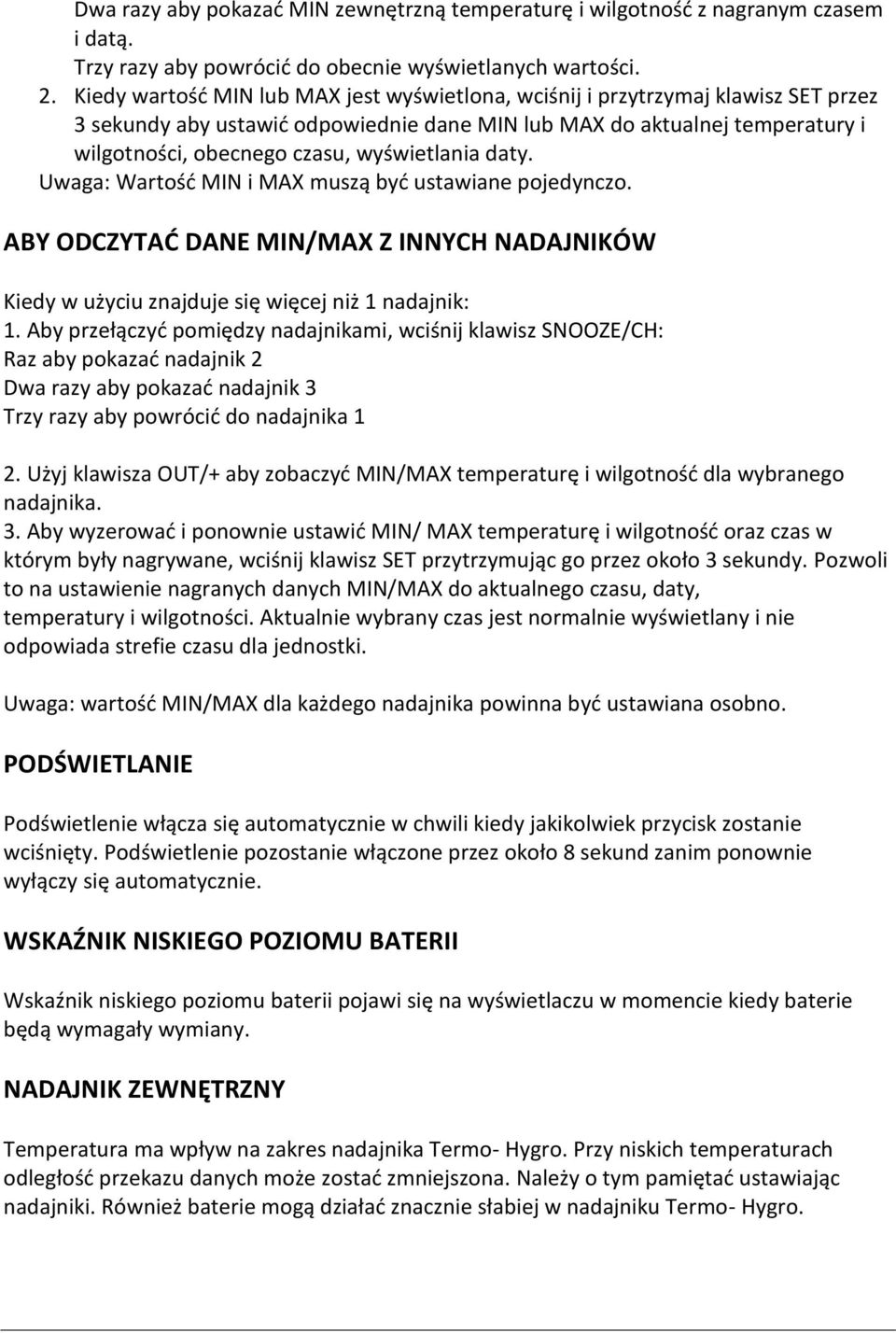 Dwa razy aby pokazać MIN zewnętrzną temperaturę i wilgotność z nagranym czasem i datą.
Trzy razy aby powrócić do obecnie wyświetlanych wartości.
2. Kiedy wartość MIN lub MAX jest wyświetlona, wciśnij i przytrzymaj klawisz SET przez 3 sekundy aby ustawić odpowiednie dane MIN lub MAX do aktualnej temperatury i wilgotności, obecnego czasu, wyświetlania daty.
Uwaga: Wartość MIN i MAX muszą być ustawiane pojedynczo.

ABY ODCZYTAĆ DANE MIN/MAX Z INNYCH NADAJNIKÓW

Kiedy w użyciu znajduje się więcej niż 1 nadajnik:
1. Aby przełączyć pomiędzy nadajnikami, wciśnij klawisz SNOOZE/CH:
Raz aby pokazać nadajnik 2
Dwa razy aby pokazać nadajnik 3
Trzy razy aby powrócić do nadajnika 1

2. Użyj klawisza OUT/+ aby zobaczyć MIN/MAX temperaturę i wilgotność dla wybranego nadajnika.
3. Aby wyzerować i ponownie ustawić MIN/ MAX temperaturę i wilgotność oraz czas w którym były nagrywane, wciśnij klawisz SET przytrzymując go przez około 3 sekundy. Pozwoli to na ustawienie nagranych danych MIN/MAX do aktualnego czasu, daty, temperatury i wilgotności. Aktualnie wybrany czas jest normalnie wyświetlany i nie odpowiada strefie czasu dla jednostki.

Uwaga: wartość MIN/MAX dla każdego nadajnika powinna być ustawiana osobno.

PODŚWIETLANIE

Podświetlenie włącza się automatycznie w chwili kiedy jakikolwiek przycisk zostanie wciśnięty. Podświetlenie pozostanie włączone przez około 8 sekund zanim ponownie wyłączy się automatycznie.

WSKAŹNIK NISKIEGO POZIOMU BATERII

Wskaźnik niskiego poziomu baterii pojawi się na wyświetlaczu w momencie kiedy baterie będą wymagały wymiany.

NADAJNIK ZEWNĘTRZNY

Temperatura ma wpływ na zakres nadajnika Termo- Hygro. Przy niskich temperaturach odległość przekazu danych może zostać zmniejszona. Należy o tym pamiętać ustawiając nadajniki. Również baterie mogą działać znacznie słabiej w nadajniku Termo- Hygro.